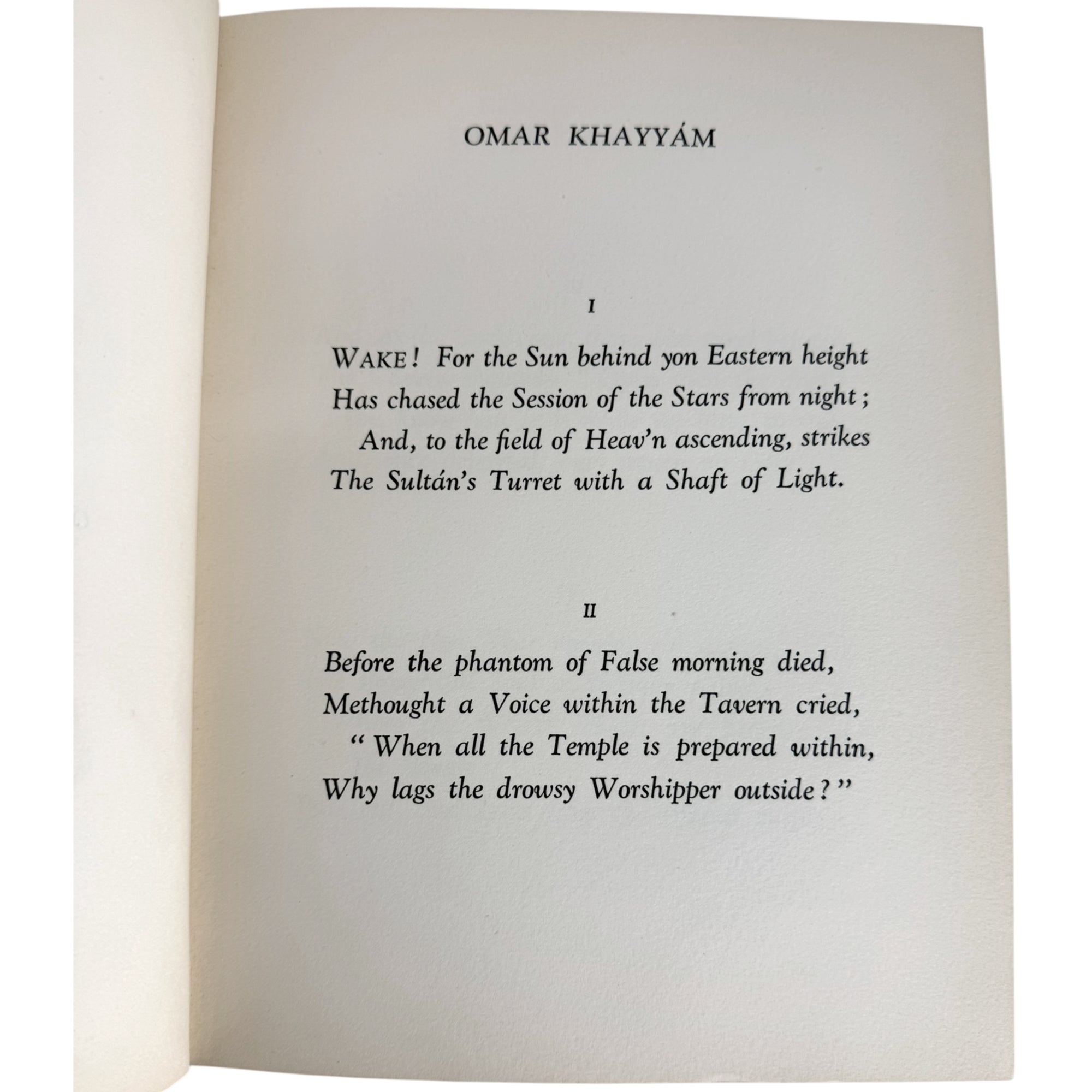 OMAR KHAYYÁM

I

WAKE! For the Sun behind yon Eastern height
Has chased the Session of the Stars from night;
And, to the field of Heav'n ascending, strikes
The Sultán's Turret with a Shaft of Light.

II

Before the phantom of False morning died,
Methought a Voice within the Tavern cried,
"When all the Temple is prepared within,
Why lags the drowsy Worshipper outside?"